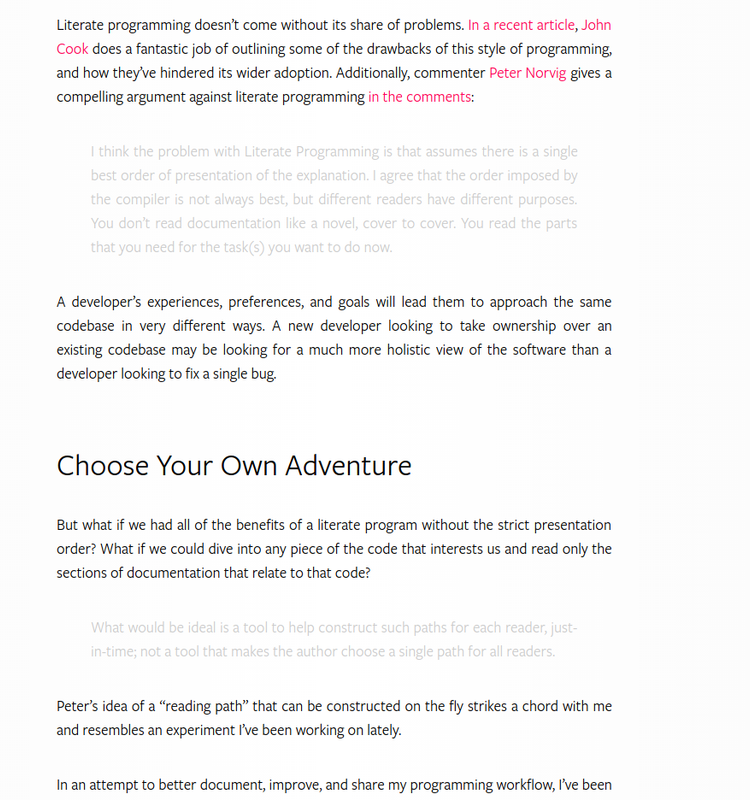 Literate programming doesn't come without its share of problems. In a recent article, John Cook does a fantastic job of outlining some of the drawbacks of this style of programming, and how they've hindered its wider adoption. Additionally, commenter Peter Norvig gives a compelling argument against literate programming in the comments:

I think the problem with Literate Programming is that assumes there is a single best order of presentation of the explanation. I agree that the order imposed by the compiler is not always best, but different readers have different purposes. You don't read documentation like a novel, cover to cover. You read the parts that you need for the task(s) you want to do now.

A developer's experiences, preferences, and goals will lead them to approach the same codebase in very different ways. A new developer looking to take ownership over an existing codebase may be looking for a much more holistic view of the software than a developer looking to fix a single bug.

Choose Your Own Adventure

But what if we had all of the benefits of a literate program without the strict presentation order? What if we could dive into any piece of the code that interests us and read only the sections of documentation that relate to that code?

What would be ideal is a tool to help construct such paths for each reader, just-in-time; not a tool that makes the author choose a single path for all readers.

Peter's idea of a "reading path" that can be constructed on the fly strikes a chord with me and resembles an experiment I've been working on lately.

In an attempt to better document, improve, and share my programming workflow, I've been